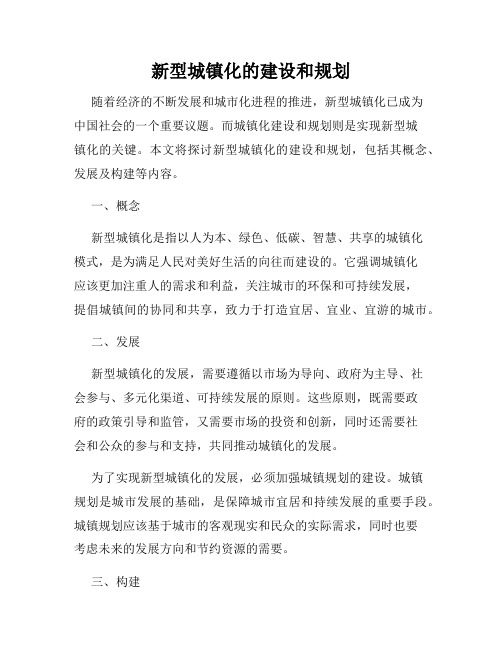 新型城镇化的建设和规划

随着经济的不断发展和城市化进程的推进，新型城镇化已成为中国社会的一个重要议题。而城镇化建设和规划则是实现新型城镇化的关键。本文将探讨新型城镇化的建设和规划，包括其概念、发展及构建等内容。

一、概念

新型城镇化是指以人为本、绿色、低碳、智慧、共享的城镇化模式，是为满足人民对美好生活的向往而建设的。它强调城镇化应该更加注重人的需求和利益，关注城市的环保和可持续发展，提倡城镇间的协同和共享，致力于打造宜居、宜业、宜游的城市。

二、发展

新型城镇化的发展，需要遵循以市场为导向、政府为主导、社会参与、多元化渠道、可持续发展的原则。这些原则，既需要政府的政策引导和监管，又需要市场的投资和创新，同时还需要社会和公众的参与和支持，共同推动城镇化的发展。

为了实现新型城镇化的发展，必须加强城镇规划的建设。城镇规划是城市发展的基础，是保障城市宜居和持续发展的重要手段。城镇规划应该基于城市的客观现实和民众的实际需求，同时也要考虑未来的发展方向和节约资源的需要。

三、构建